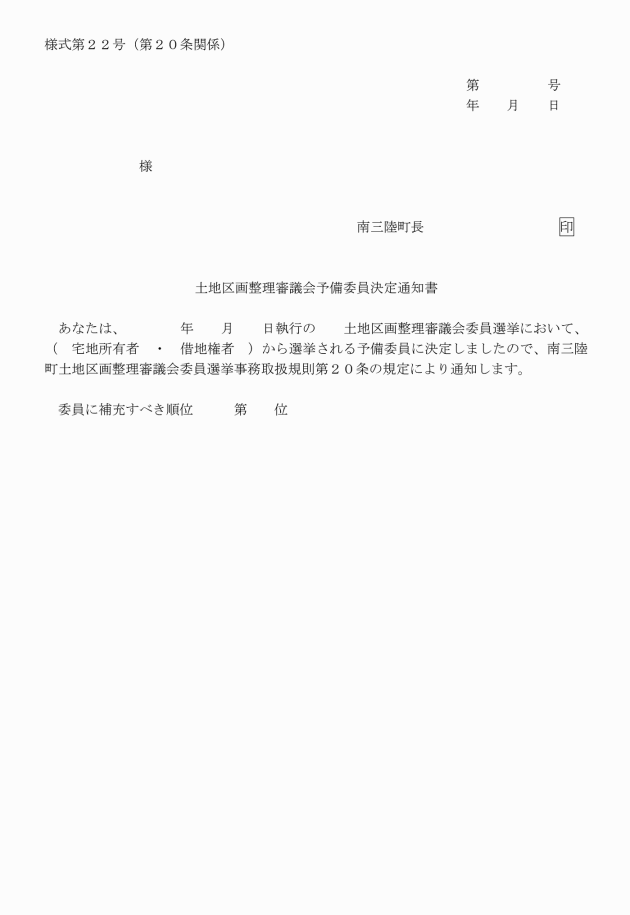 様式第２２号（第２０条関係）

第　　　　号
年　　月　　日

様

南三陸町長　　　　　　　　印

土地区画整理審議会予備委員決定通知書

あなたは、　　　　年　　月　　日執行の　　土地区画整理審議会委員選挙において、（　宅地所有者　・　借地権者　）から選挙される予備委員に決定しましたので、南三陸町土地区画整理審議会委員選挙事務取扱規則第２０条の規定により通知します。

委員に補充すべき順位　　　第　　位